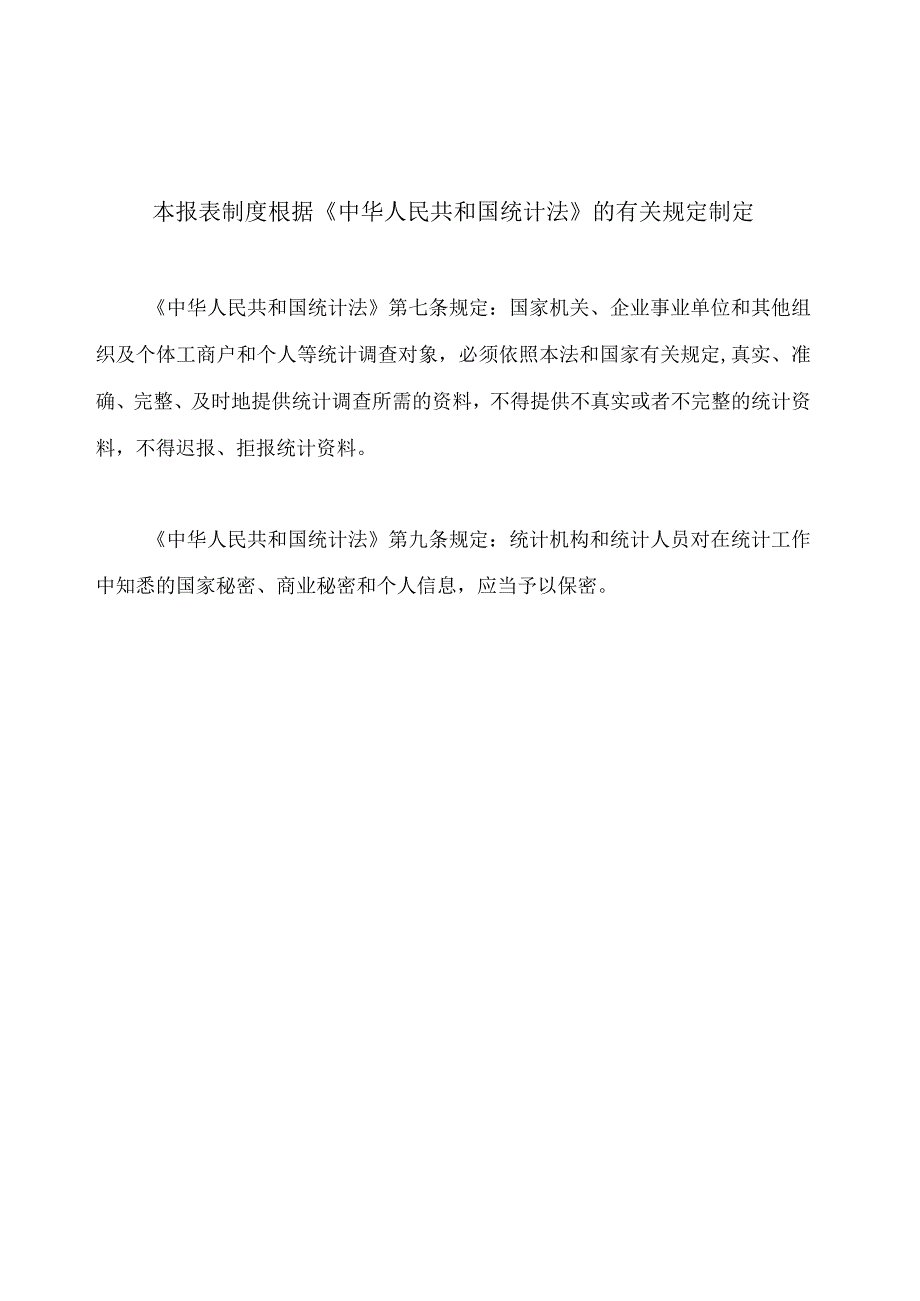 本报表制度根据《中华人民共和国统计法》的有关规定制定

《中华人民共和国统计法》第七条规定：国家机关、企业事业单位和其他组织及个体工商户和个人等统计调查对象，必须依照本法和国家有关规定,真实、准确、完整、及时地提供统计调查所需的资料，不得提供不真实或者不完整的统计资料，不得迟报、拒报统计资料。

《中华人民共和国统计法》第九条规定：统计机构和统计人员对在统计工作中知悉的国家秘密、商业秘密和个人信息，应当予以保密。